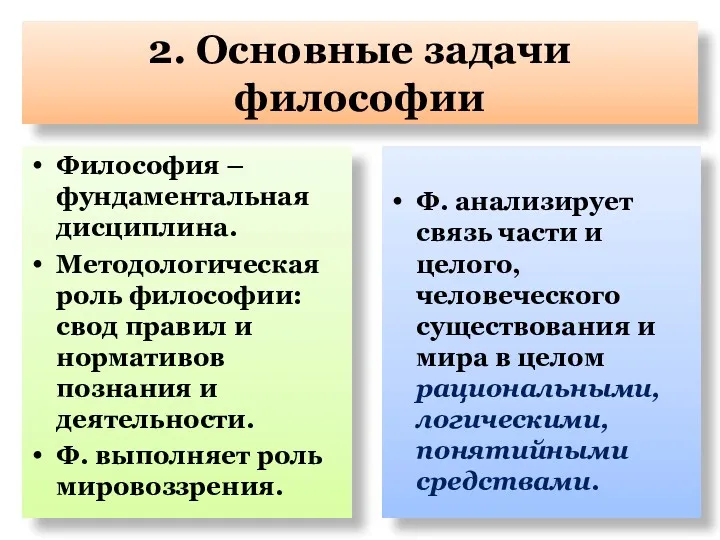 2. Основные задачи философии

• Философия – фундаментальная дисциплина.
• Методологическая роль философии: свод правил и нормативов познания и деятельности.
• Ф. выполняет роль мировоззрения.

• Ф. анализирует связь части и целого, человеческого существования и мира в целом рациональными, логическими, понятийными средствами.